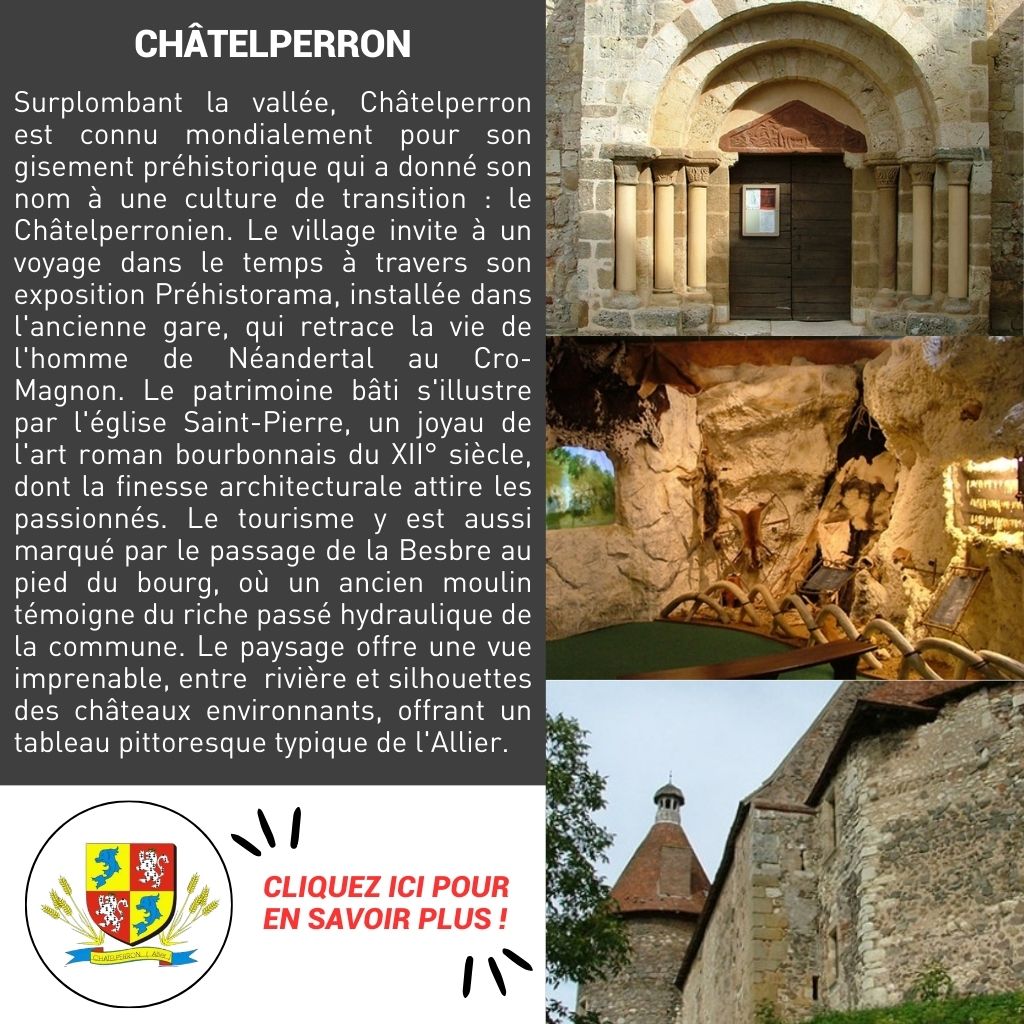 CHÂTELPERRON

Surplombant la vallée, Châtelperron est connu mondialement pour son gisement préhistorique qui a donné son nom à une culture de transition : le Châtelperronien. Le village invite à un voyage dans le temps à travers son exposition Préhistorama, installée dans l'ancienne gare, qui retrace la vie de l'homme de Néandertal au Cro-Magnon. Le patrimoine bâti s'illustre par l'église Saint-Pierre, un joyau de l'art roman bourbonnais du XII° siècle, dont la finesse architecturale attire les passionnés. Le tourisme y est aussi marqué par le passage de la Besbre au pied du bourg, où un ancien moulin témoigne du riche passé hydraulique de la commune. Le paysage offre une vue imprenable, entre rivière et silhouettes des châteaux environnants, offrant un tableau pittoresque typique de l'Allier.

CLIQUEZ ICI POUR EN SAVOIR PLUS !